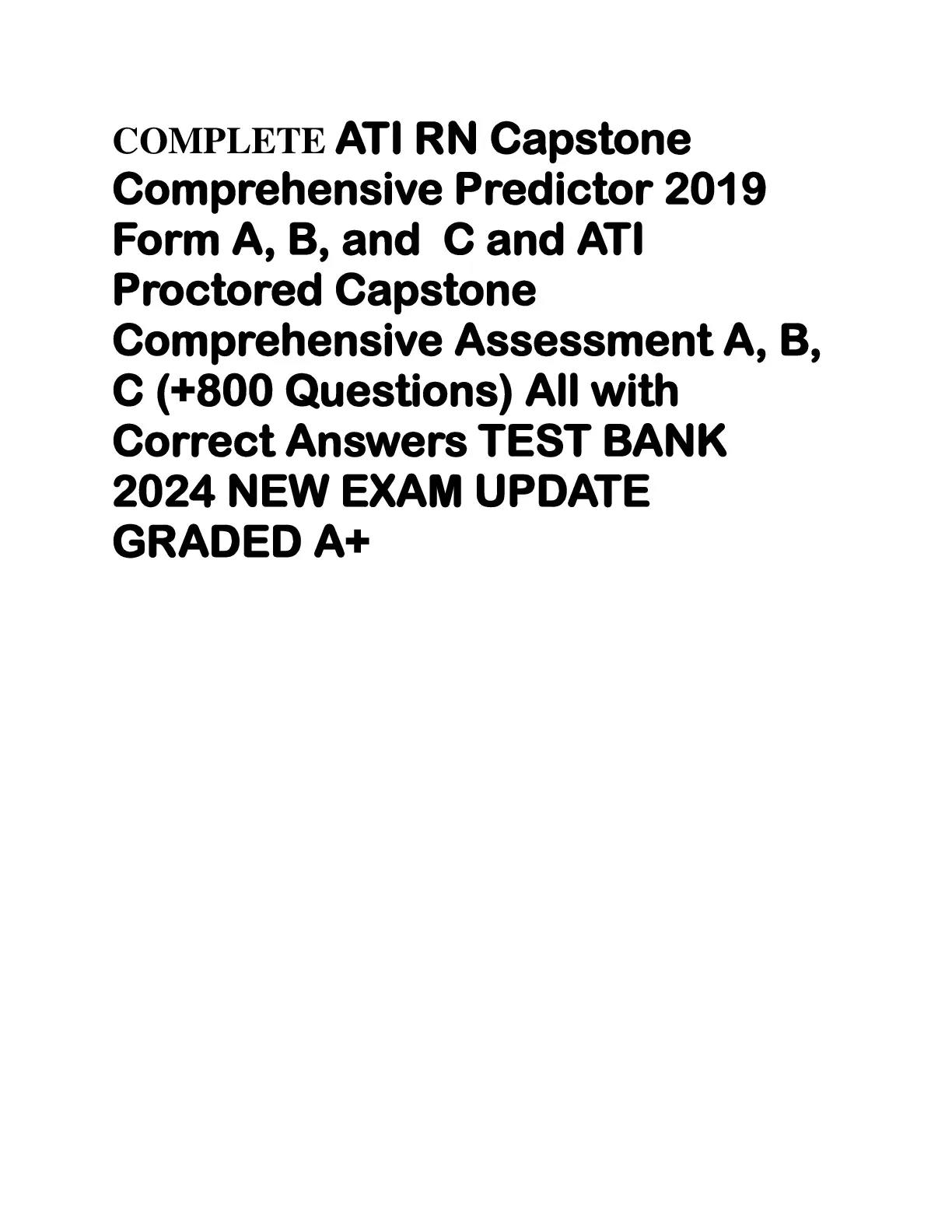 COMPLETE ATI RN Capstone Comprehensive Predictor 2019 Form A, B, and C and ATI Proctored Capstone Comprehensive Assessment A, B, C (+800 Questions) All with Correct Answers TEST BANK 2024 NEW EXAM UPDATE GRADED A+